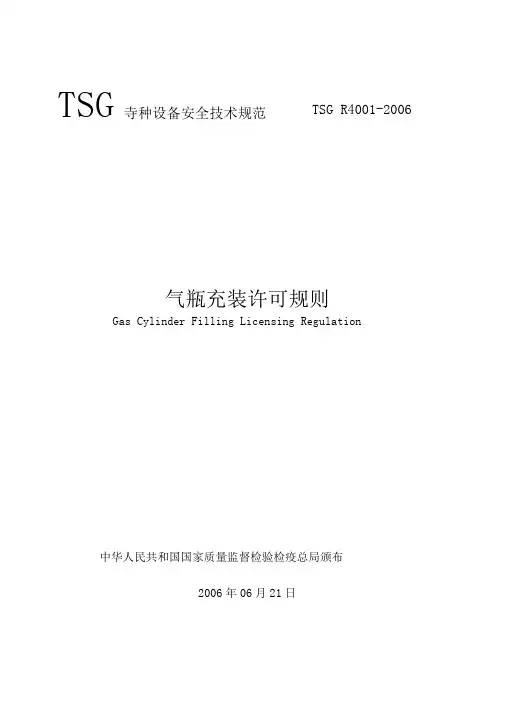 TSG 寺种设备安全技术规范 TSG R4001-2006

气瓶充装许可规则

Gas Cylinder Filling Licensing Regulation

中华人民共和国国家质量监督检验检疫总局颁布

2006年06月21日